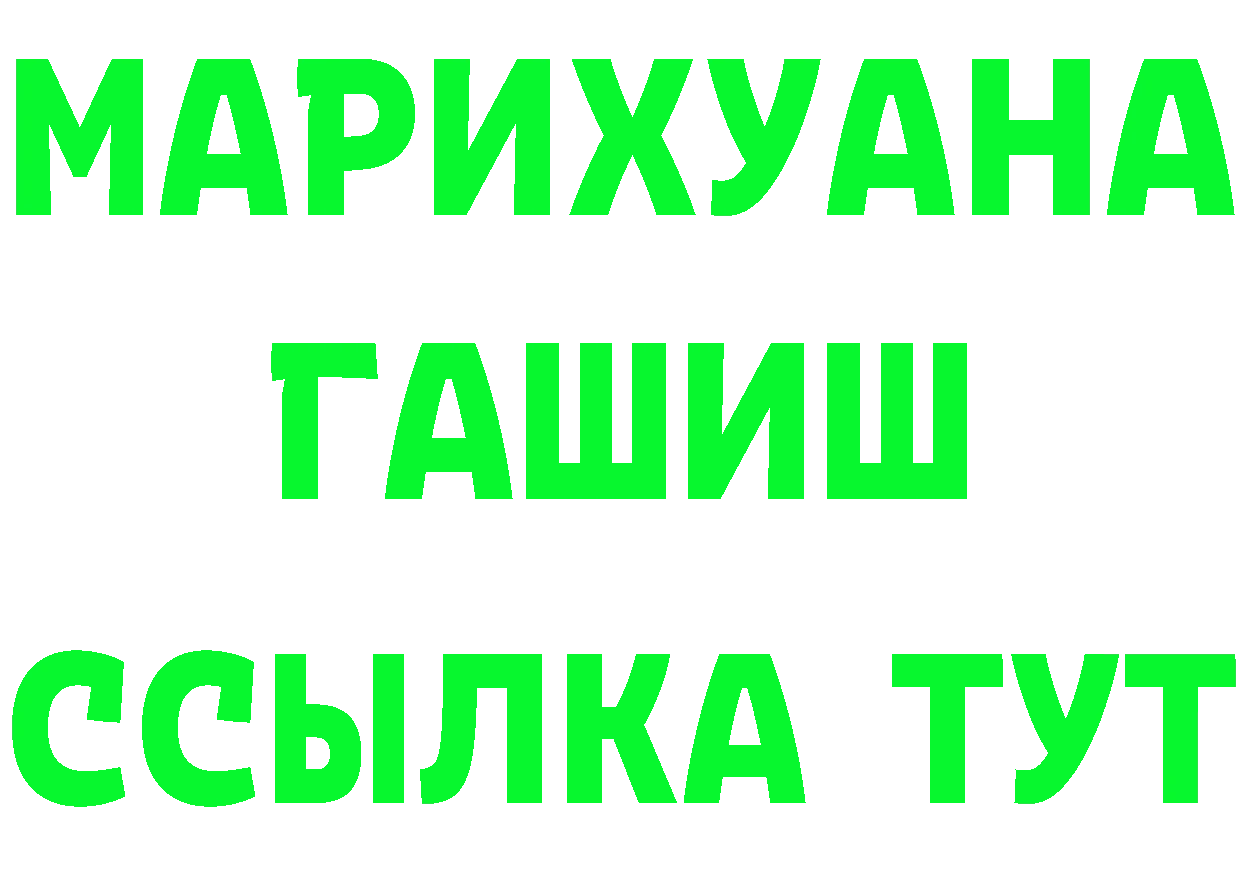 МАРИХУАНА
ГАШИШ
ССЫЛКА ТУТ